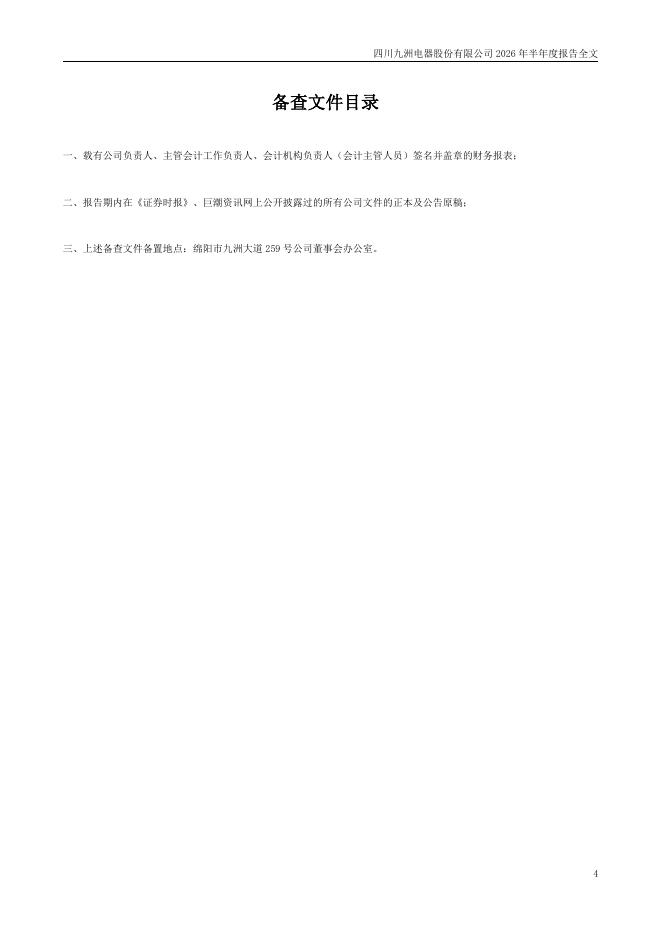 四川九洲电器股份有限公司2026年半年度报告全文

备查文件目录

一、载有公司负责人、主管会计工作负责人、会计机构负责人（会计主管人员）签名并盖章的财务报表；

二、报告期内在《证券时报》、巨潮资讯网上公开披露过的所有公司文件的正本及公告原稿；

三、上述备查文件备置地点：绵阳市九洲大道259号公司董事会办公室。

4